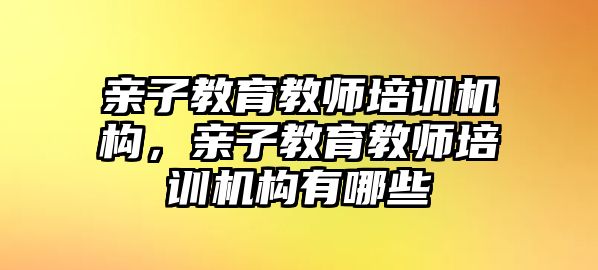 亲子教育教师培训机构，亲子教育教师培训机构有哪些